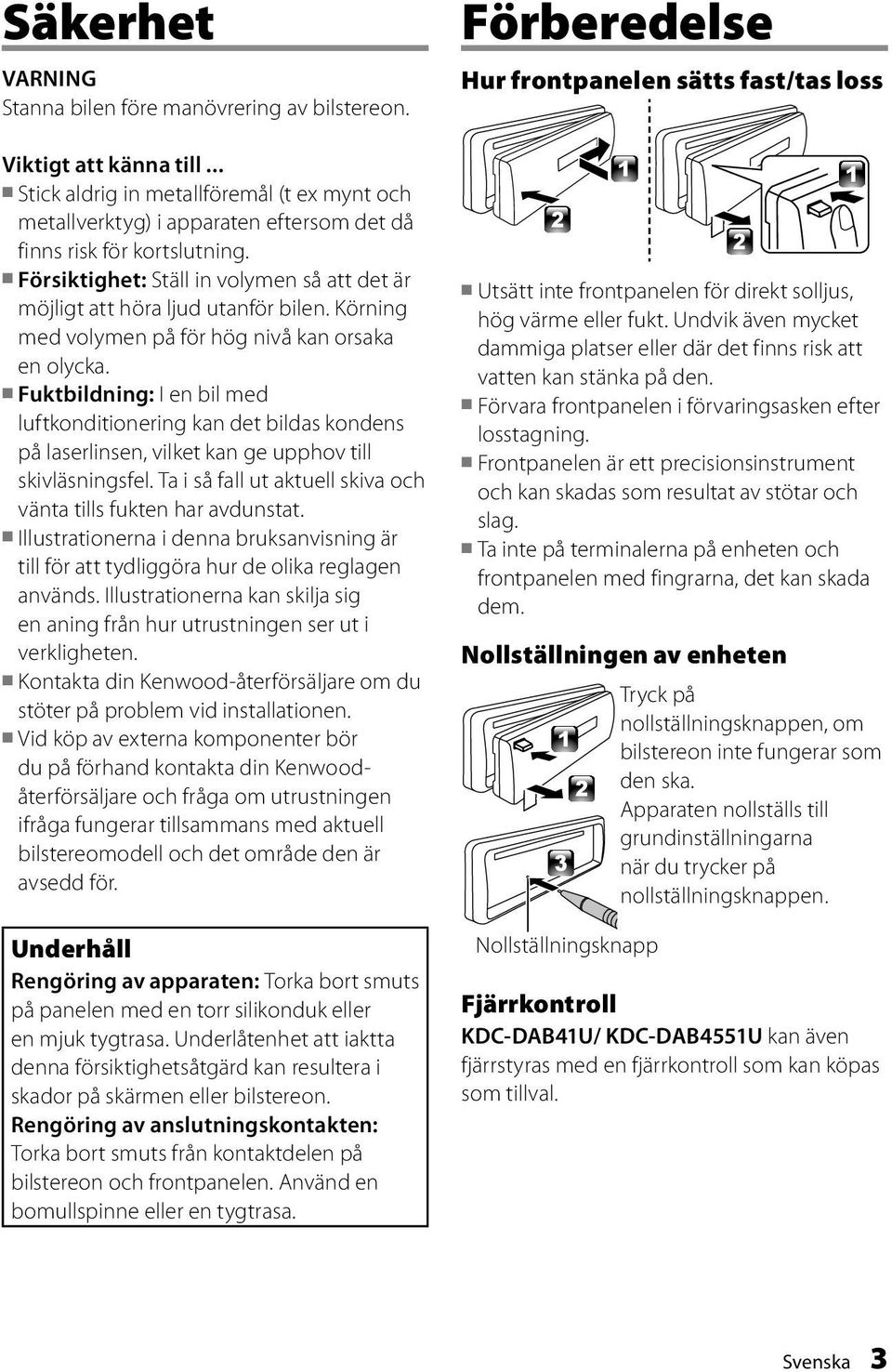 Säkerhet

VARNING
Stanna bilen före manövrering av bilstereon.

Viktigt att känna till ...
■ Stick aldrig in metallföremål (t ex mynt och metallverktyg) i apparaten eftersom det då finns risk för kortslutning.
■ Försiktighet: Ställ in volymen så att det är möjligt att höra ljud utanför bilen. Körning med volymen på för hög nivå kan orsaka en olycka.
■ Fuktbildning: I en bil med luftkonditionering kan det bildas kondens på laserlinsen, vilket kan ge upphov till skivläsningsfel. Ta i så fall ut aktuell skiva och vänta tills fukten har avdunstat.
■ Illustrationerna i denna bruksanvisning är till för att tydliggöra hur de olika reglagen används. Illustrationerna kan skilja sig en aning från hur utrustningen ser ut i verkligheten.
■ Kontakta din Kenwood-återförsäljare om du stöter på problem vid installationen.
■ Vid köp av externa komponenter bör du på förhand kontakta din Kenwood-återförsäljare och fråga om utrustningen ifråga fungerar tillsammans med aktuell bilstereomodell och det område den är avsedd för.

Underhåll
Rengöring av apparaten: Torka bort smuts på panelen med en torr silikonduk eller en mjuk tygtrasa. Underlåtenhet att iaktta denna försiktighetsåtgärd kan resultera i skador på skärmen eller bilstereon.
Rengöring av anslutningskontakten: Torka bort smuts från kontaktdelen på bilstereon och frontpanelen. Använd en bomullspinne eller en tygtrasa.

Förberedelse

Hur frontpanelen sätts fast/tas loss

1 2 1 2

■ Utsätt inte frontpanelen för direkt solljus, hög värme eller fukt. Undvik även mycket dammiga platser eller där det finns risk att vatten kan stänka på den.
■ Förvara frontpanelen i förvaringsasken efter losstagning.
■ Frontpanelen är ett precisionsinstrument och kan skadas som resultat av stötar och slag.
■ Ta inte på terminalerna på enheten och frontpanelen med fingrarna, det kan skada dem.

Nollställningen av enheten

1 2 3

Tryck på nollställningsknappen, om bilstereon inte fungerar som den ska.
Apparaten nollställs till grundinställningarna när du trycker på nollställningsknappen.

Nollställningsknapp

Fjärrkontroll
KDC-DAB41U/ KDC-DAB4551U kan även fjärrstyras med en fjärrkontroll som kan köpas som tillval.

Svenska 3